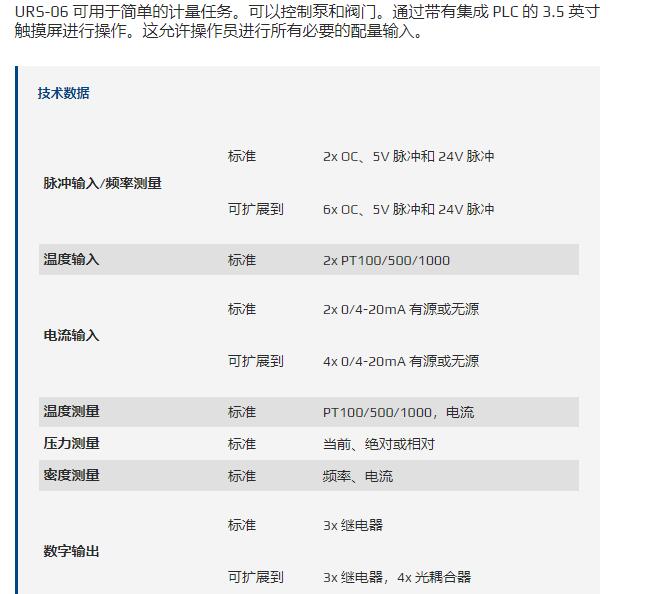 URS-06 可用于简单的计量任务。可以控制泵和阀门。通过带有集成 PLC 的 3.5 英寸触摸屏进行操作。这允许操作员进行所有必要的配量输入。

技术数据

| | | |
|---|---|---|
| 脉冲输入/频率测量 | 标准 | 2x OC、5V 脉冲和 24V 脉冲 |
| | 可扩展到 | 6x OC、5V 脉冲和 24V 脉冲 |
| 温度输入 | 标准 | 2x PT100/500/1000 |
| 电流输入 | 标准 | 2x 0/4-20mA 有源或无源 |
| | 可扩展到 | 4x 0/4-20mA 有源或无源 |
| 温度测量 | 标准 | PT100/500/1000，电流 |
| 压力测量 | 标准 | 当前、绝对或相对 |
| 密度测量 | 标准 | 频率、电流 |
| 数字输出 | 标准 | 3x 继电器 |
| | 可扩展到 | 3x 继电器，4x 光耦合器 |